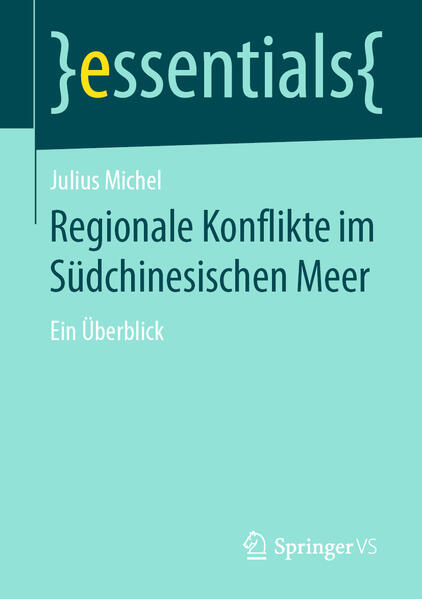 }essentials{

Julius Michel

Regionale Konflikte im Südchinesischen Meer

Ein Überblick

Springer VS